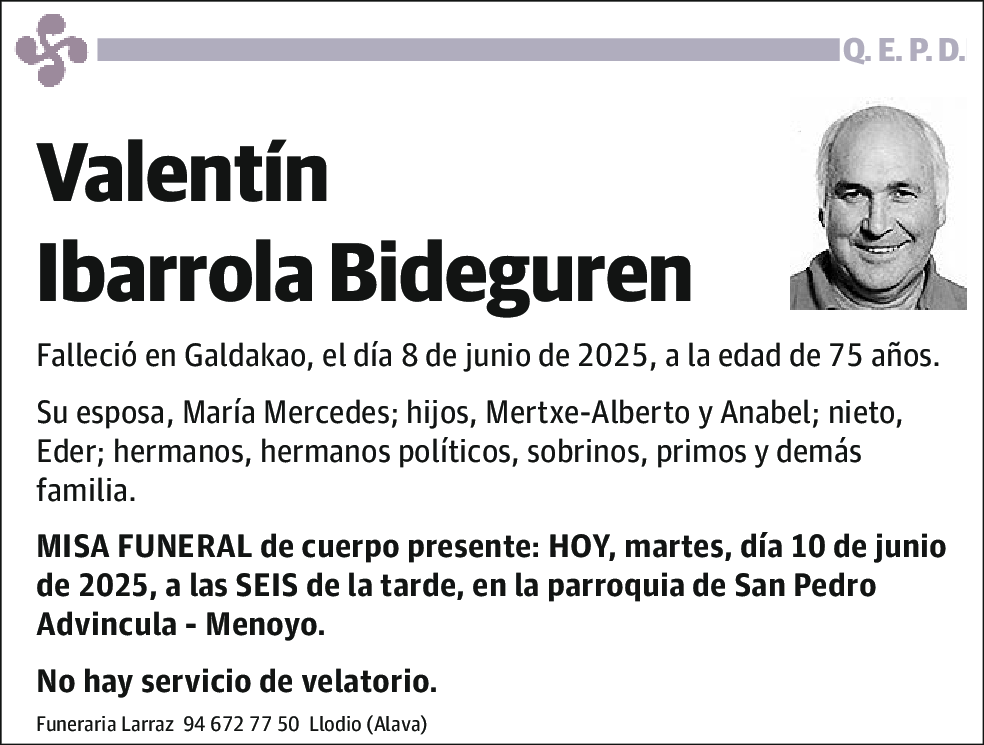 Q. E. P. D.

Valentín Ibarrola Bideguren

Falleció en Galdakao, el día 8 de junio de 2025, a la edad de 75 años.

Su esposa, María Mercedes; hijos, Mertxe-Alberto y Anabel; nieto, Eder; hermanos, hermanos políticos, sobrinos, primos y demás familia.

MISA FUNERAL de cuerpo presente: HOY, martes, día 10 de junio de 2025, a las SEIS de la tarde, en la parroquia de San Pedro Advincula - Menoyo.

No hay servicio de velatorio.

Funeraria Larraz 94 672 77 50 Llodio (Alava)